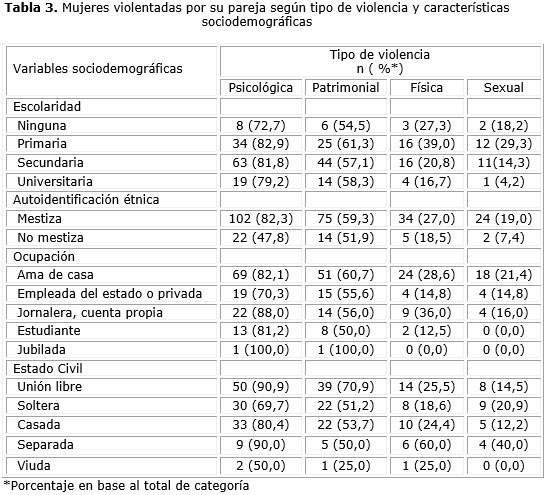 **Tabla 3.** Mujeres violentadas por su pareja según tipo de violencia y características sociodemográficas

| Variables sociodemográficas | Tipo de violencia n ( %*) | | | |
|---|---|---|---|---|
| | Psicológica | Patrimonial | Física | Sexual |
| Escolaridad | | | | |
| Ninguna | 8 (72,7) | 6 (54,5) | 3 (27,3) | 2 (18,2) |
| Primaria | 34 (82,9) | 25 (61,3) | 16 (39,0) | 12 (29,3) |
| Secundaria | 63 (81,8) | 44 (57,1) | 16 (20,8) | 11(14,3) |
| Universitaria | 19 (79,2) | 14 (58,3) | 4 (16,7) | 1 (4,2) |
| Autoidentificación étnica | | | | |
| Mestiza | 102 (82,3) | 75 (59,3) | 34 (27,0) | 24 (19,0) |
| No mestiza | 22 (47,8) | 14 (51,9) | 5 (18,5) | 2 (7,4) |
| Ocupación | | | | |
| Ama de casa | 69 (82,1) | 51 (60,7) | 24 (28,6) | 18 (21,4) |
| Empleada del estado o privada | 19 (70,3) | 15 (55,6) | 4 (14,8) | 4 (14,8) |
| Jornalera, cuenta propia | 22 (88,0) | 14 (56,0) | 9 (36,0) | 4 (16,0) |
| Estudiante | 13 (81,2) | 8 (50,0) | 2 (12,5) | 0 (0,0) |
| Jubilada | 1 (100,0) | 1 (100,0) | 0 (0,0) | 0 (0,0) |
| Estado Civil | | | | |
| Unión libre | 50 (90,9) | 39 (70,9) | 14 (25,5) | 8 (14,5) |
| Soltera | 30 (69,7) | 22 (51,2) | 8 (18,6) | 9 (20,9) |
| Casada | 33 (80,4) | 22 (53,7) | 10 (24,4) | 5 (12,2) |
| Separada | 9 (90,0) | 5 (50,0) | 6 (60,0) | 4 (40,0) |
| Viuda | 2 (50,0) | 1 (25,0) | 1 (25,0) | 0 (0,0) |

*Porcentaje en base al total de categoría